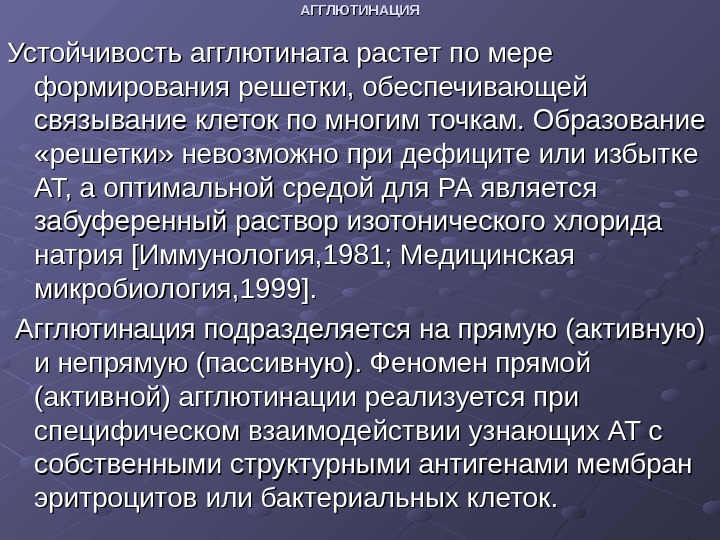 АГГЛЮТИНАЦИЯ

Устойчивость агглютината растет по мере формирования решетки, обеспечивающей связывание клеток по многим точкам. Образование «решетки» невозможно при дефиците или избытке АТ, а оптимальной средой для РА является забуференный раствор изотонического хлорида натрия [Иммунология,1981; Медицинская микробиология,1999].

Агглютинация подразделяется на прямую (активную) и непрямую (пассивную). Феномен прямой (активной) агглютинации реализуется при специфическом взаимодействии узнающих АТ с собственными структурными антигенами мембран эритроцитов или бактериальных клеток.